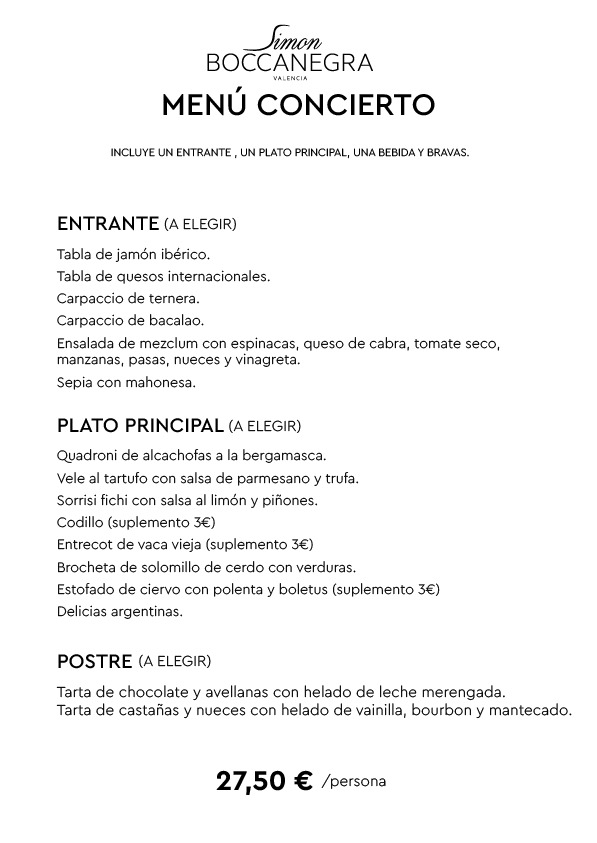 Simon
BOCCANEGRA
VALENCIA

MENÚ CONCIERTO

INCLUYE UN ENTRANTE , UN PLATO PRINCIPAL, UNA BEBIDA Y BRAVAS.

ENTRANTE (A ELEGIR)

Tabla de jamón ibérico.
Tabla de quesos internacionales.
Carpaccio de ternera.
Carpaccio de bacalao.
Ensalada de mezclum con espinacas, queso de cabra, tomate seco, manzanas, pasas, nueces y vinagreta.
Sepia con mahonesa.

PLATO PRINCIPAL (A ELEGIR)

Quadroni de alcachofas a la bergamasca.
Vele al tartufo con salsa de parmesano y trufa.
Sorrisi fichi con salsa al limón y piñones.
Codillo (suplemento 3€)
Entrecot de vaca vieja (suplemento 3€)
Brocheta de solomillo de cerdo con verduras.
Estofado de ciervo con polenta y boletus (suplemento 3€)
Delicias argentinas.

POSTRE (A ELEGIR)

Tarta de chocolate y avellanas con helado de leche merengada.
Tarta de castañas y nueces con helado de vainilla, bourbon y mantecado.

27,50 € /persona